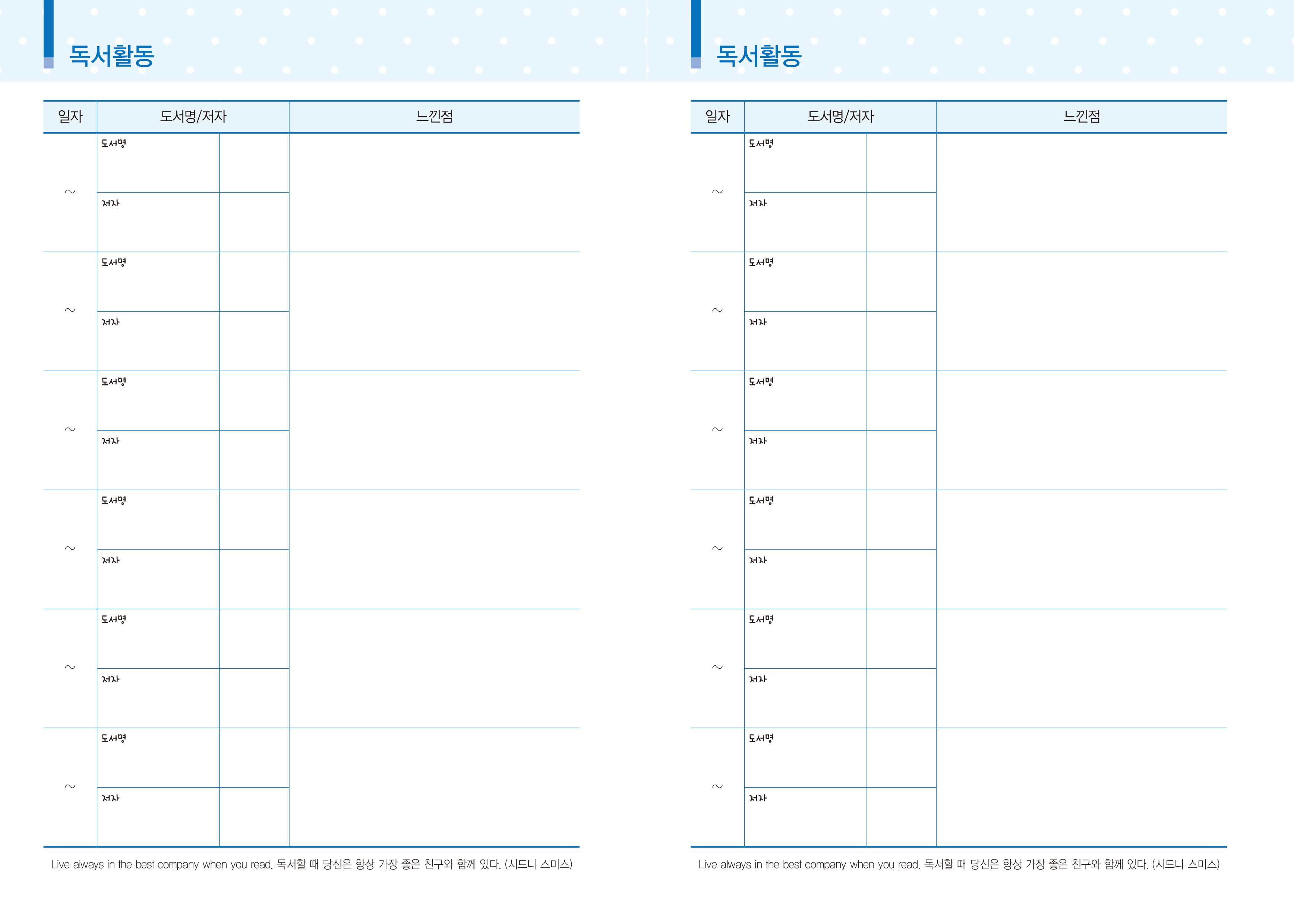 독서활동

| 일자 | 도서명/저자 | | 느낀점 |
|---|---|---|---|
| ~ | 도서명 | | |
| | 저자 | | |
| ~ | 도서명 | | |
| | 저자 | | |
| ~ | 도서명 | | |
| | 저자 | | |
| ~ | 도서명 | | |
| | 저자 | | |
| ~ | 도서명 | | |
| | 저자 | | |
| ~ | 도서명 | | |
| | 저자 | | |

Live always in the best company when you read. 독서할 때 당신은 항상 가장 좋은 친구와 함께 있다. (시드니 스미스)

독서활동

| 일자 | 도서명/저자 | | 느낀점 |
|---|---|---|---|
| ~ | 도서명 | | |
| | 저자 | | |
| ~ | 도서명 | | |
| | 저자 | | |
| ~ | 도서명 | | |
| | 저자 | | |
| ~ | 도서명 | | |
| | 저자 | | |
| ~ | 도서명 | | |
| | 저자 | | |
| ~ | 도서명 | | |
| | 저자 | | |

Live always in the best company when you read. 독서할 때 당신은 항상 가장 좋은 친구와 함께 있다. (시드니 스미스)